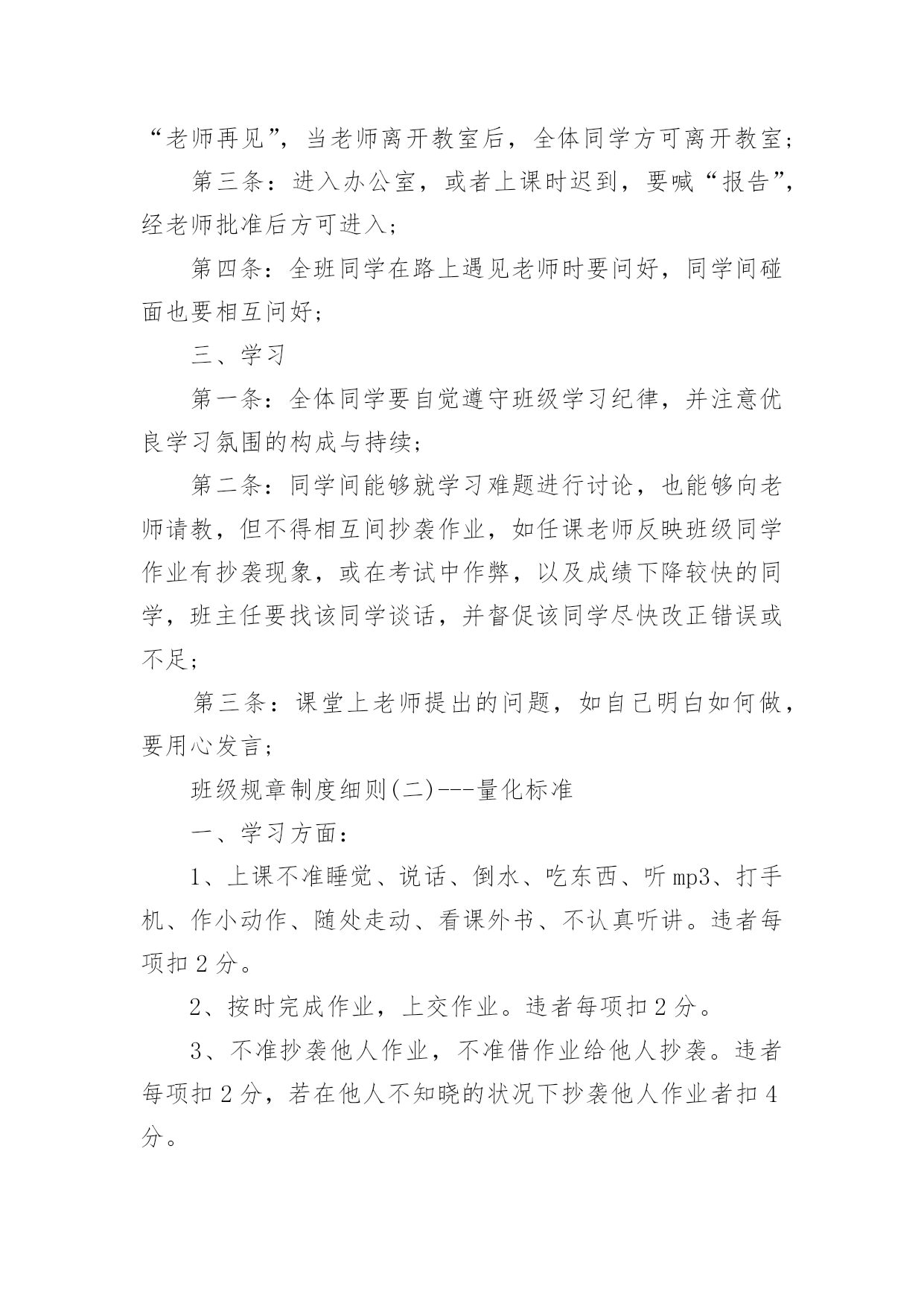 “老师再见”，当老师离开教室后，全体同学方可离开教室；

第三条：进入办公室，或者上课时迟到，要喊“报告”，经老师批准后方可进入；

第四条：全班同学在路上遇见老师时要问好，同学间碰面也要相互问好；

三、学习

第一条：全体同学要自觉遵守班级学习纪律，并注意优良学习氛围的构成与持续；

第二条：同学间能够就学习难题进行讨论，也能够向老师请教，但不得相互间抄袭作业，如任课老师反映班级同学作业有抄袭现象，或在考试中作弊，以及成绩下降较快的同学，班主任要找该同学谈话，并督促该同学尽快改正错误或不足；

第三条：课堂上老师提出的问题，如自己明白如何做，要用心发言；

班级规章制度细则(二)---量化标准

一、学习方面：

1、上课不准睡觉、说话、倒水、吃东西、听mp3、打手机、作小动作、随处走动、看课外书、不认真听讲。违者每项扣2分。

2、按时完成作业，上交作业。违者每项扣2分。

3、不准抄袭他人作业，不准借作业给他人抄袭。违者每项扣2分，若在他人不知晓的状况下抄袭他人作业者扣4分。